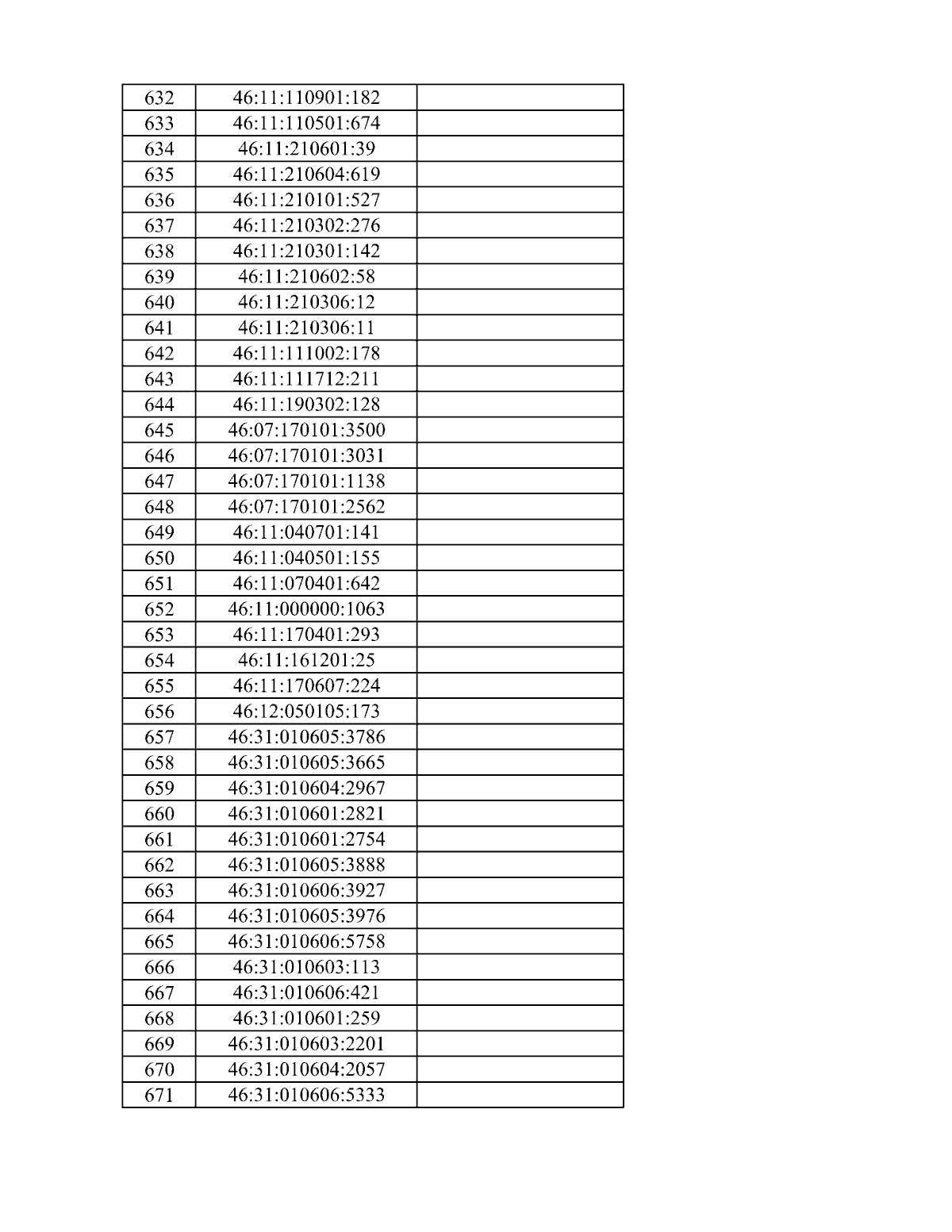 | 632 | 46:11:110901:182 | |
|---|---|---|
| 633 | 46:11:110501:674 | |
| 634 | 46:11:210601:39 | |
| 635 | 46:11:210604:619 | |
| 636 | 46:11:210101:527 | |
| 637 | 46:11:210302:276 | |
| 638 | 46:11:210301:142 | |
| 639 | 46:11:210602:58 | |
| 640 | 46:11:210306:12 | |
| 641 | 46:11:210306:11 | |
| 642 | 46:11:111002:178 | |
| 643 | 46:11:111712:211 | |
| 644 | 46:11:190302:128 | |
| 645 | 46:07:170101:3500 | |
| 646 | 46:07:170101:3031 | |
| 647 | 46:07:170101:1138 | |
| 648 | 46:07:170101:2562 | |
| 649 | 46:11:040701:141 | |
| 650 | 46:11:040501:155 | |
| 651 | 46:11:070401:642 | |
| 652 | 46:11:000000:1063 | |
| 653 | 46:11:170401:293 | |
| 654 | 46:11:161201:25 | |
| 655 | 46:11:170607:224 | |
| 656 | 46:12:050105:173 | |
| 657 | 46:31:010605:3786 | |
| 658 | 46:31:010605:3665 | |
| 659 | 46:31:010604:2967 | |
| 660 | 46:31:010601:2821 | |
| 661 | 46:31:010601:2754 | |
| 662 | 46:31:010605:3888 | |
| 663 | 46:31:010606:3927 | |
| 664 | 46:31:010605:3976 | |
| 665 | 46:31:010606:5758 | |
| 666 | 46:31:010603:113 | |
| 667 | 46:31:010606:421 | |
| 668 | 46:31:010601:259 | |
| 669 | 46:31:010603:2201 | |
| 670 | 46:31:010604:2057 | |
| 671 | 46:31:010606:5333 | |